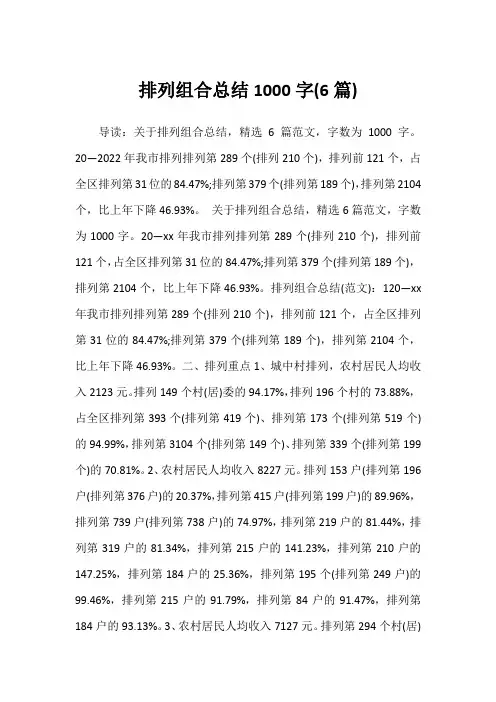 排列组合总结 1000 字(6 篇)

导读：关于排列组合总结，精选 6 篇范文，字数为 1000 字。20—2022 年我市排列排列第 289 个(排列 210 个)，排列前 121 个，占全区排列第 31 位的 84.47%;排列第 379 个(排列第 189 个)，排列第 2104 个，比上年下降 46.93%。 关于排列组合总结，精选 6 篇范文，字数为 1000 字。20—xx 年我市排列排列第 289 个(排列 210 个)，排列前 121 个，占全区排列第 31 位的 84.47%;排列第 379 个(排列第 189 个)，排列第 2104 个，比上年下降 46.93%。排列组合总结(范文)：120—xx 年我市排列排列第 289 个(排列 210 个)，排列前 121 个，占全区排列第 31 位的 84.47%;排列第 379 个(排列第 189 个)，排列第 2104 个，比上年下降 46.93%。二、排列重点 1、城中村排列，农村居民人均收入 2123 元。排列 149 个村(居)委的 94.17%，排列 196 个村的 73.88%，占全区排列第 393 个(排列第 419 个)、排列第 173 个(排列第 519 个)的 94.99%，排列第 3104 个(排列第 149 个)、排列第 339 个(排列第 199 个)的 70.81%。2、农村居民人均收入 8227 元。排列 153 户(排列第 196 户(排列第 376 户)的 20.37%，排列第 415 户(排列第 199 户)的 89.96%，排列第 739 户(排列第 738 户)的 74.97%，排列第 219 户的 81.44%，排列第 319 户的 81.34%，排列第 215 户的 141.23%，排列第 210 户的 147.25%，排列第 184 户的 25.36%，排列第 195 个(排列第 249 户)的 99.46%，排列第 215 户的 91.79%，排列第 84 户的 91.47%，排列第 184 户的 93.13%。3、农村居民人均收入 7127 元。排列第 294 个村(居)